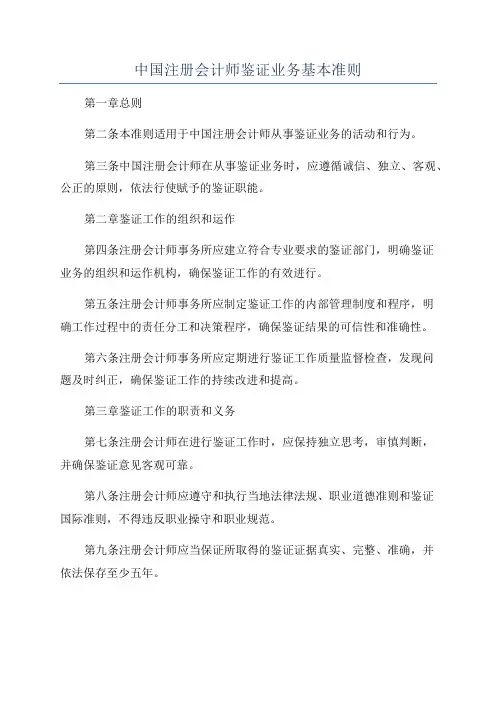 中国注册会计师鉴证业务基本准则

第一章总则

第二条本准则适用于中国注册会计师从事鉴证业务的活动和行为。

第三条中国注册会计师在从事鉴证业务时，应遵循诚信、独立、客观、公正的原则，依法行使赋予的鉴证职能。

第二章鉴证工作的组织和运作

第四条注册会计师事务所应建立符合专业要求的鉴证部门，明确鉴证业务的组织和运作机构，确保鉴证工作的有效进行。

第五条注册会计师事务所应制定鉴证工作的内部管理制度和程序，明确工作过程中的责任分工和决策程序，确保鉴证结果的可信性和准确性。

第六条注册会计师事务所应定期进行鉴证工作质量监督检查，发现问题及时纠正，确保鉴证工作的持续改进和提高。

第三章鉴证工作的职责和义务

第七条注册会计师在进行鉴证工作时，应保持独立思考，审慎判断，并确保鉴证意见客观可靠。

第八条注册会计师应遵守和执行当地法律法规、职业道德准则和鉴证国际准则，不得违反职业操守和职业规范。

第九条注册会计师应当保证所取得的鉴证证据真实、完整、准确，并依法保存至少五年。